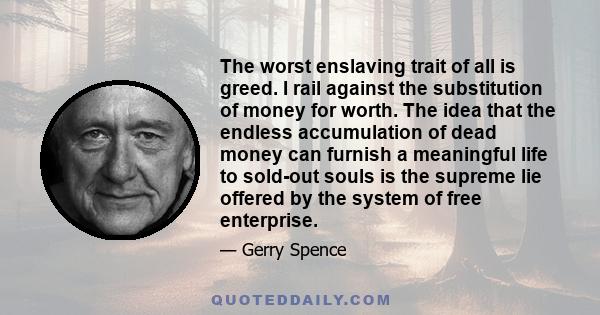 The worst enslaving trait of all is greed. I rail against the substitution of money for worth. The idea that the endless accumulation of dead money can furnish a meaningful life to sold-out souls is the supreme lie offered by the system of free enterprise.

— Gerry Spence

QUOTEDDAILY.COM